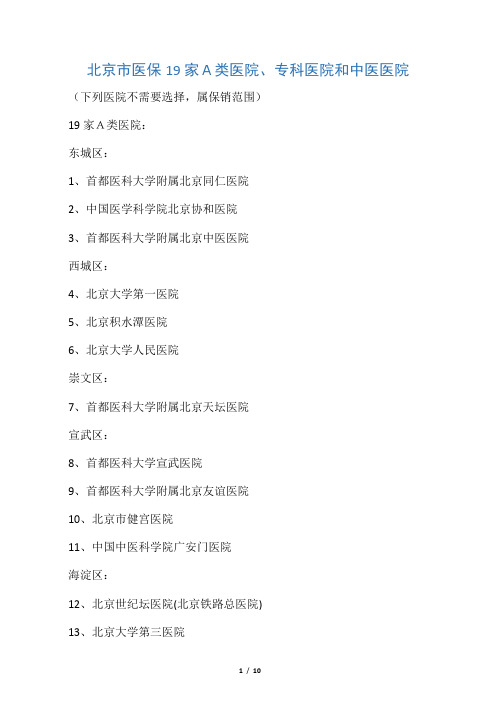 北京市医保 19 家 A 类医院、专科医院和中医医院

（下列医院不需要选择，属保销范围）

19 家 A 类医院：

东城区：

1、首都医科大学附属北京同仁医院

2、中国医学科学院北京协和医院

3、首都医科大学附属北京中医医院

西城区：

4、北京大学第一医院

5、北京积水潭医院

6、北京大学人民医院

崇文区：

7、首都医科大学附属北京天坛医院

宣武区：

8、首都医科大学宣武医院

9、首都医科大学附属北京友谊医院

10、北京市健宫医院

11、中国中医科学院广安门医院

海淀区：

12、北京世纪坛医院(北京铁路总医院)

13、北京大学第三医院

1 / 10